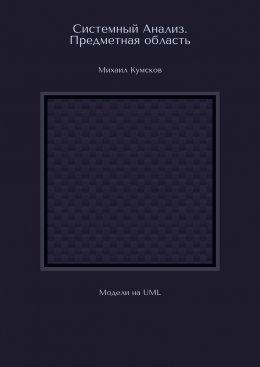 Системный Анализ. Предметная область

Михаил Кумсков

Модели на UML